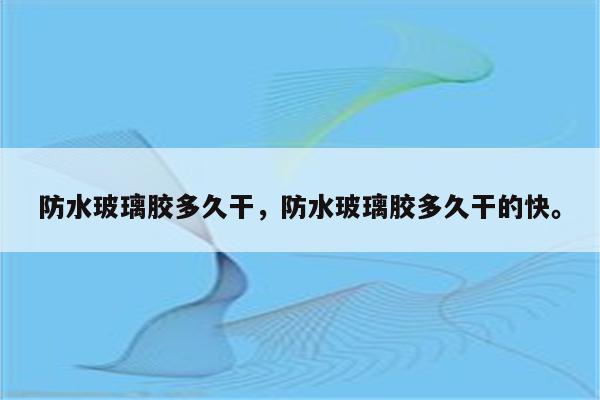 防水玻璃胶多久干，防水玻璃胶多久干的快。